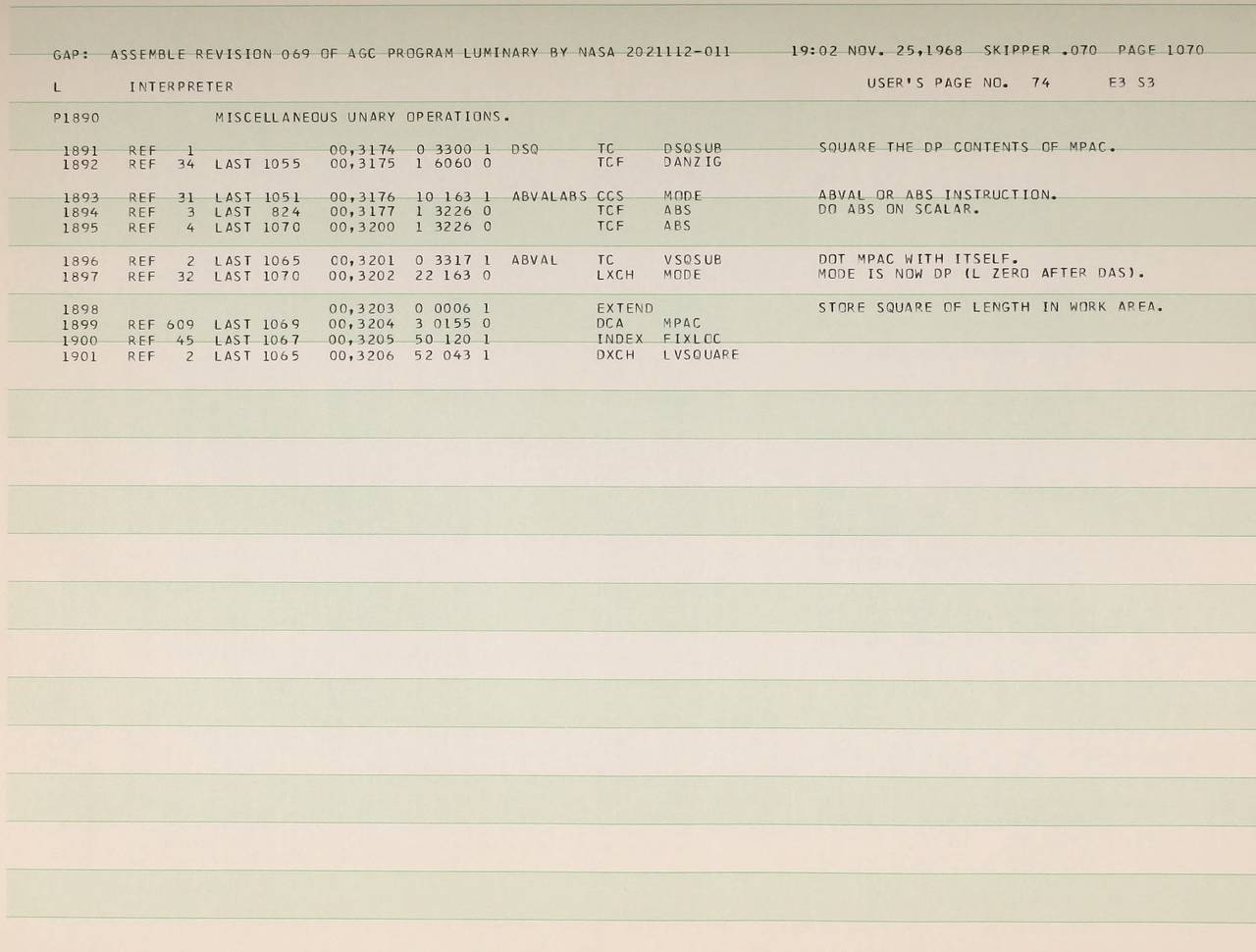 GAP: ASSEMBLE REVISION 069 OF AGC PROGRAM LUMINARY BY NASA 2021112-011 19:02 NOV. 25,1968 SKIPPER .070 PAGE 1070

L INTERPRETER USER'S PAGE NO. 74 E3 S3

P1890 MISCELLANEOUS UNARY OPERATIONS.

1891 REF 1 00,3174 0 3300 1 DSQ TC DSQSUB SQUARE THE DP CONTENTS OF MPAC.
1892 REF 34 LAST 1055 00,3175 1 6060 0 TCF DANZIG

1893 REF 31 LAST 1051 00,3176 10 163 1 ABVALABS CCS MODE ABVAL OR ABS INSTRUCTION.
1894 REF 3 LAST 824 00,3177 1 3226 0 TCF ABS DO ABS ON SCALAR.
1895 REF 4 LAST 1070 00,3200 1 3226 0 TCF ABS

1896 REF 2 LAST 1065 00,3201 0 3317 1 ABVAL TC VSQSUB DOT MPAC WITH ITSELF.
1897 REF 32 LAST 1070 00,3202 22 163 0 LXCH MODE MODE IS NOW DP (L ZERO AFTER DAS).

1898 00,3203 0 0006 1 EXTEND STORE SQUARE OF LENGTH IN WORK AREA.
1899 REF 609 LAST 1069 00,3204 3 0155 0 DCA MPAC
1900 REF 45 LAST 1067 00,3205 50 120 1 INDEX FIXLOC
1901 REF 2 LAST 1065 00,3206 52 043 1 DXCH LVSQUARE